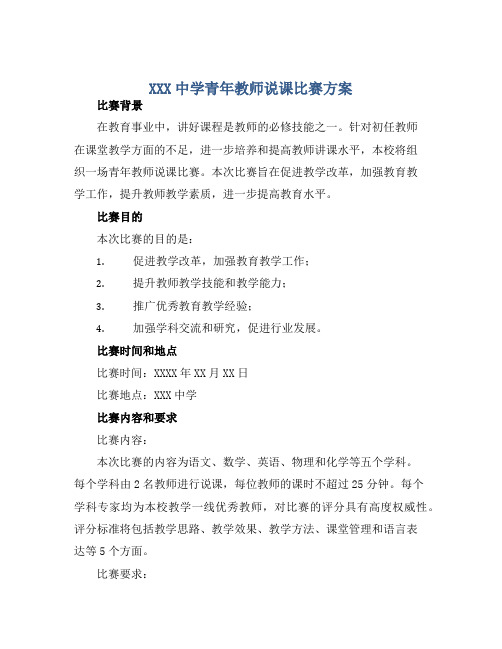 XXX 中学青年教师说课比赛方案

比赛背景

在教育事业中，讲好课程是教师的必修技能之一。针对初任教师在课堂教学方面的不足，进一步培养和提高教师讲课水平，本校将组织一场青年教师说课比赛。本次比赛旨在促进教学改革，加强教育教学工作，提升教师教学素质，进一步提高教育水平。

比赛目的

本次比赛的目的是：

1. 促进教学改革，加强教育教学工作；
2. 提升教师教学技能和教学能力；
3. 推广优秀教育教学经验；
4. 加强学科交流和研究，促进行业发展。

比赛时间和地点

比赛时间：XXXX 年 XX 月 XX 日

比赛地点：XXX 中学

比赛内容和要求

比赛内容：

本次比赛的内容为语文、数学、英语、物理和化学等五个学科。每个学科由 2 名教师进行说课，每位教师的课时不超过 25 分钟。每个学科专家均为本校教学一线优秀教师，对比赛的评分具有高度权威性。评分标准将包括教学思路、教学效果、教学方法、课堂管理和语言表达等 5 个方面。

比赛要求：